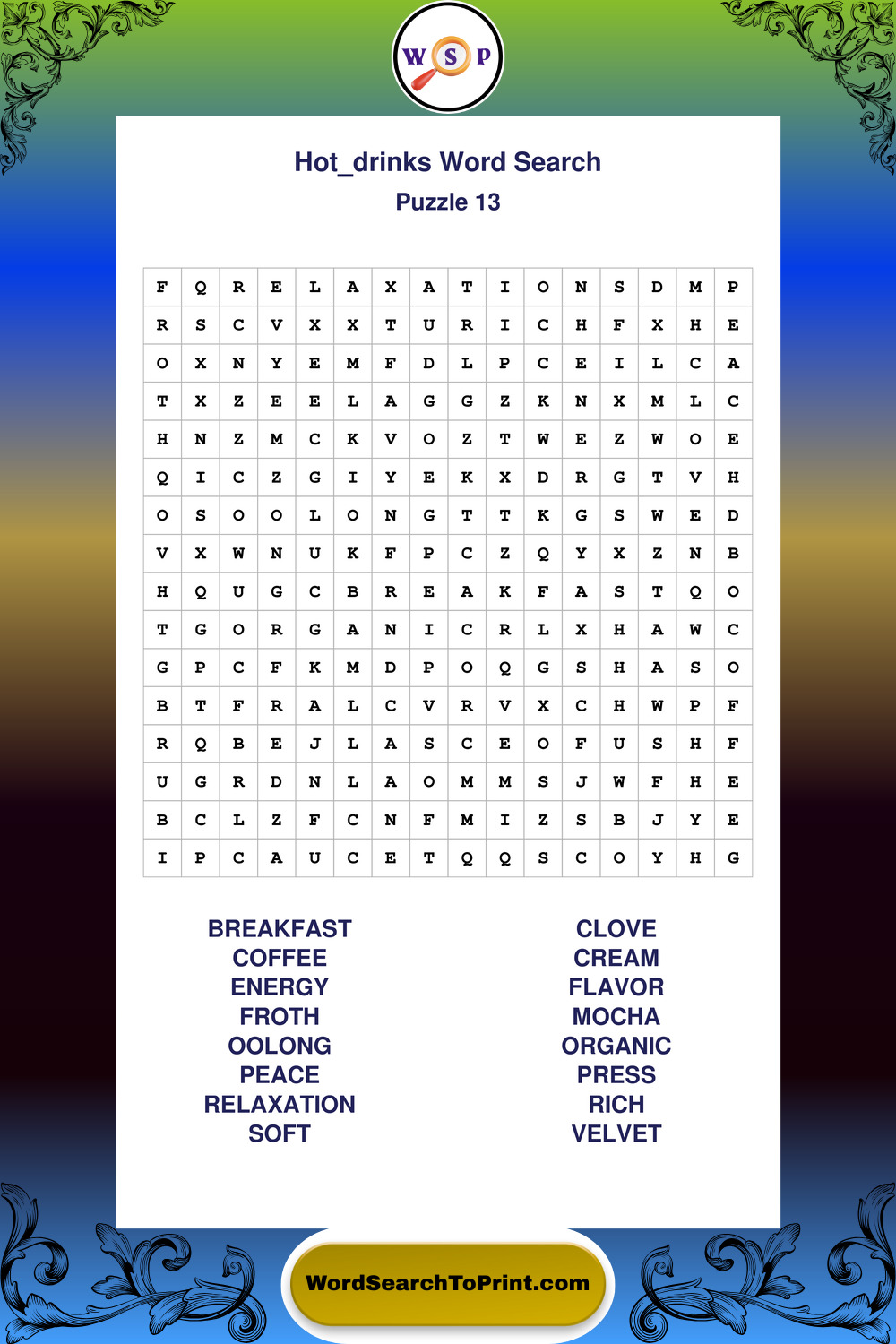 W S P

Hot_drinks Word Search
Puzzle 13

| F | Q | R | E | L | A | X | A | T | I | O | N | S | D | M | P |
|---|---|---|---|---|---|---|---|---|---|---|---|---|---|---|---|
| R | S | C | V | X | X | T | U | R | I | C | H | F | X | H | E |
| O | X | N | Y | E | M | F | D | L | P | C | E | I | L | C | A |
| T | X | Z | E | E | L | A | G | G | Z | K | N | X | M | L | C |
| H | N | Z | M | C | K | V | O | Z | T | W | E | Z | W | O | E |
| Q | I | C | Z | G | I | Y | E | K | X | D | R | G | T | V | H |
| O | S | O | O | L | O | N | G | T | T | K | G | S | W | E | D |
| V | X | W | N | U | K | F | P | C | Z | Q | Y | X | Z | N | B |
| H | Q | U | G | C | B | R | E | A | K | F | A | S | T | Q | O |
| T | G | O | R | G | A | N | I | C | R | L | X | H | A | W | C |
| G | P | C | F | K | M | D | P | O | Q | G | S | H | A | S | O |
| B | T | F | R | A | L | C | V | R | V | X | C | H | W | P | F |
| R | Q | B | E | J | L | A | S | C | E | O | F | U | S | H | F |
| U | G | R | D | N | L | A | O | M | M | S | J | W | F | H | E |
| B | C | L | Z | F | C | N | F | M | I | Z | S | B | J | Y | E |
| I | P | C | A | U | C | E | T | Q | Q | S | C | O | Y | H | G |

BREAKFAST
COFFEE
ENERGY
FROTH
OOLONG
PEACE
RELAXATION
SOFT

CLOVE
CREAM
FLAVOR
MOCHA
ORGANIC
PRESS
RICH
VELVET

WordSearchToPrint.com